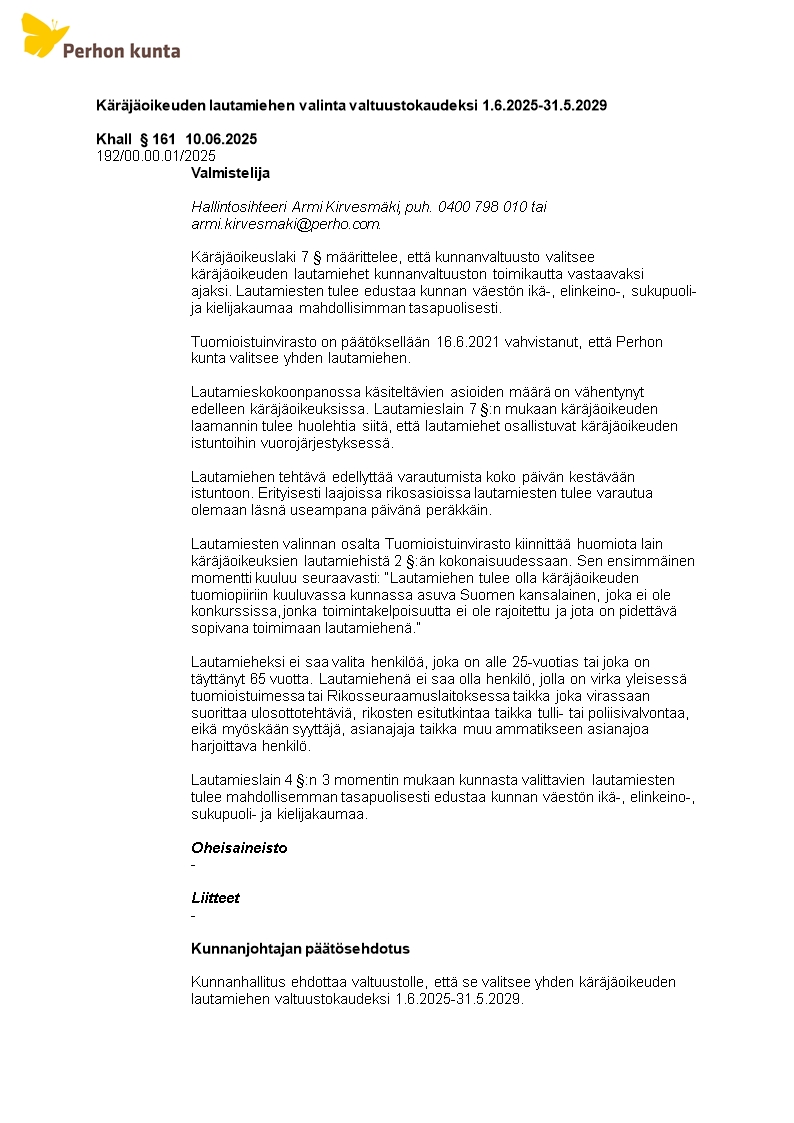 Perhon kunta

Käräjäoikeuden lautamiehen valinta valtuustokaudeksi 1.6.2025-31.5.2029

Khall § 161 10.06.2025
192/00.00.01/2025

Valmistelija

Hallintosihteeri Armi Kirvesmäki, puh. 0400 798 010 tai armi.kirvesmaki@perho.com.

Käräjäoikeuslaki 7 § määrittelee, että kunnanvaltuusto valitsee käräjäoikeuden lautamiehet kunnanvaltuuston toimikautta vastaavaksi ajaksi. Lautamiesten tulee edustaa kunnan väestön ikä-, elinkeino-, sukupuoli- ja kielijakaumaa mahdollisimman tasapuolisesti.

Tuomioistuinvirasto on päätöksellään 16.6.2021 vahvistanut, että Perhon kunta valitsee yhden lautamiehen.

Lautamieskokoonpanossa käsiteltävien asioiden määrä on vähentynyt edelleen käräjäoikeuksissa. Lautamieslain 7 §:n mukaan käräjäoikeuden laamannin tulee huolehtia siitä, että lautamiehet osallistuvat käräjäoikeuden istuntoihin vuorojärjestyksessä.

Lautamiehen tehtävä edellyttää varautumista koko päivän kestävään istuntoon. Erityisesti laajoissa rikosasioissa lautamiesten tulee varautua olemaan läsnä useampana päivänä peräkkäin.

Lautamiesten valinnan osalta Tuomioistuinvirasto kiinnittää huomiota lain käräjäoikeuksien lautamiehistä 2 §:än kokonaisuudessaan. Sen ensimmäinen momentti kuuluu seuraavasti: "Lautamiehen tulee olla käräjäoikeuden tuomiopiiriin kuuluvassa kunnassa asuva Suomen kansalainen, joka ei ole konkurssissa,jonka toimintakelpoisuutta ei ole rajoitettu ja jota on pidettävä sopivana toimimaan lautamiehenä."

Lautamieheksi ei saa valita henkilöä, joka on alle 25-vuotias tai joka on täyttänyt 65 vuotta. Lautamiehenä ei saa olla henkilö, jolla on virka yleisessä tuomioistuimessa tai Rikosseuraamuslaitoksessa taikka joka virassaan suorittaa ulosottotehtäviä, rikosten esitutkintaa taikka tulli- tai poliisivalvontaa, eikä myöskään syyttäjä, asianajaja taikka muu ammatikseen asianajoa harjoittava henkilö.

Lautamieslain 4 §:n 3 momentin mukaan kunnasta valittavien lautamiesten tulee mahdollisemman tasapuolisesti edustaa kunnan väestön ikä-, elinkeino-, sukupuoli- ja kielijakaumaa.

Oheisaineisto
-

Liitteet
-

Kunnanjohtajan päätösehdotus

Kunnanhallitus ehdottaa valtuustolle, että se valitsee yhden käräjäoikeuden lautamiehen valtuustokaudeksi 1.6.2025-31.5.2029.